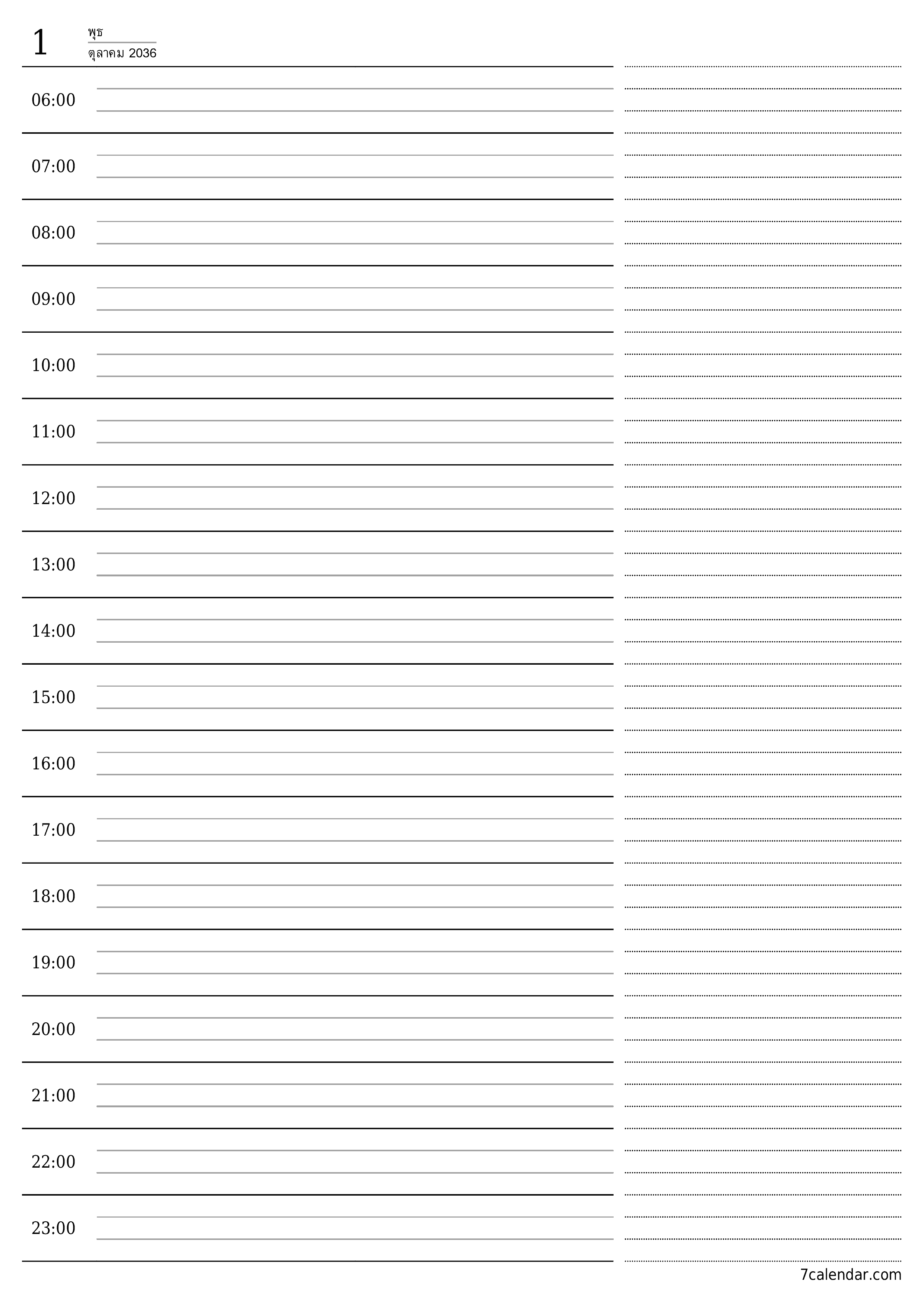 1 พุธ
ตุลาคม 2036

06:00

07:00

08:00

09:00

10:00

11:00

12:00

13:00

14:00

15:00

16:00

17:00

18:00

19:00

20:00

21:00

22:00

23:00

7calendar.com